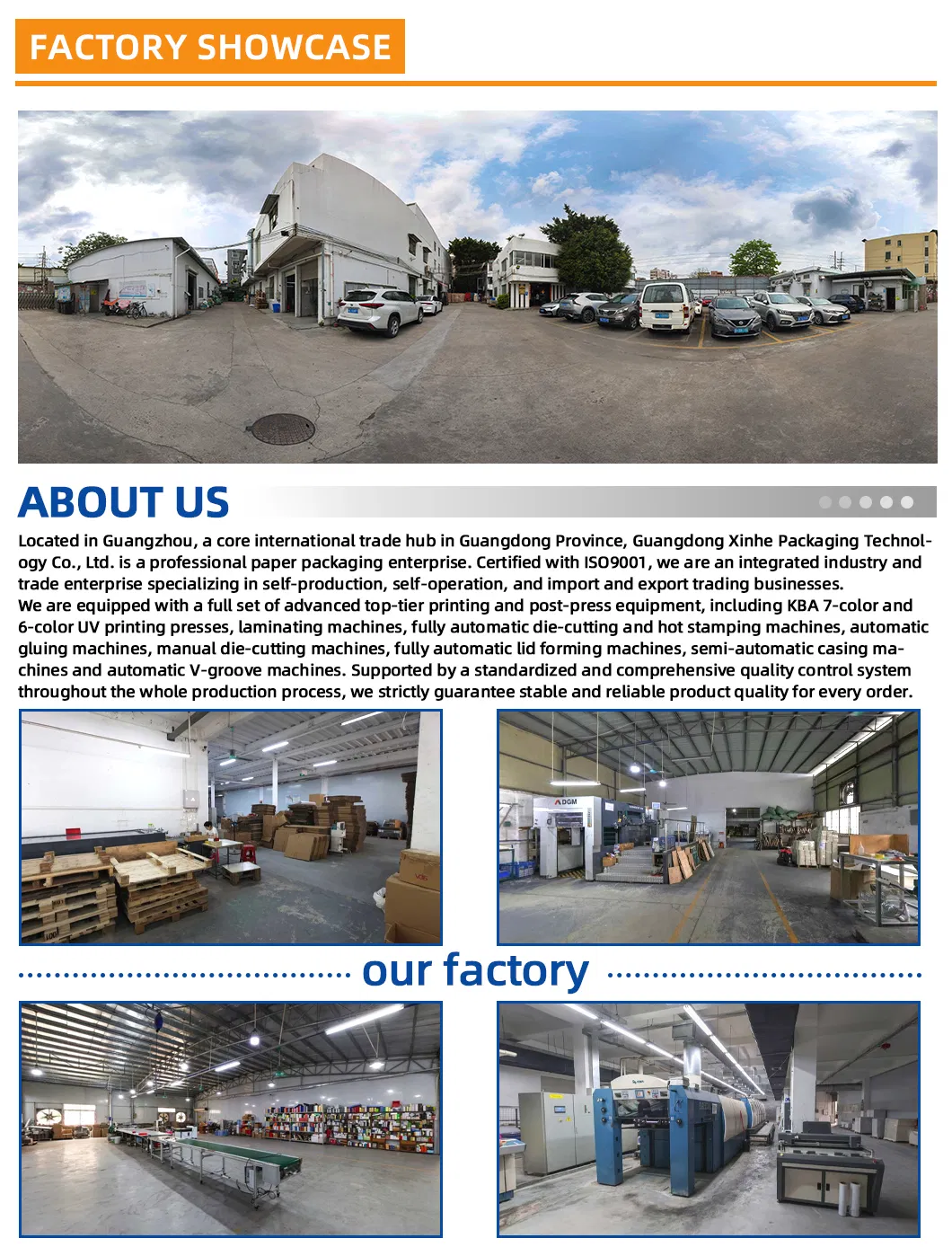 FACTORY SHOWCASE

ABOUT US

Located in Guangzhou, a core international trade hub in Guangdong Province, Guangdong Xinhe Packaging Technology Co., Ltd. is a professional paper packaging enterprise. Certified with ISO9001, we are an integrated industry and trade enterprise specializing in self-production, self-operation, and import and export trading businesses.
We are equipped with a full set of advanced top-tier printing and post-press equipment, including KBA 7-color and 6-color UV printing presses, laminating machines, fully automatic die-cutting and hot stamping machines, automatic gluing machines, manual die-cutting machines, fully automatic lid forming machines, semi-automatic casing machines and automatic V-groove machines. Supported by a standardized and comprehensive quality control system throughout the whole production process, we strictly guarantee stable and reliable product quality for every order.

DGM

our factory